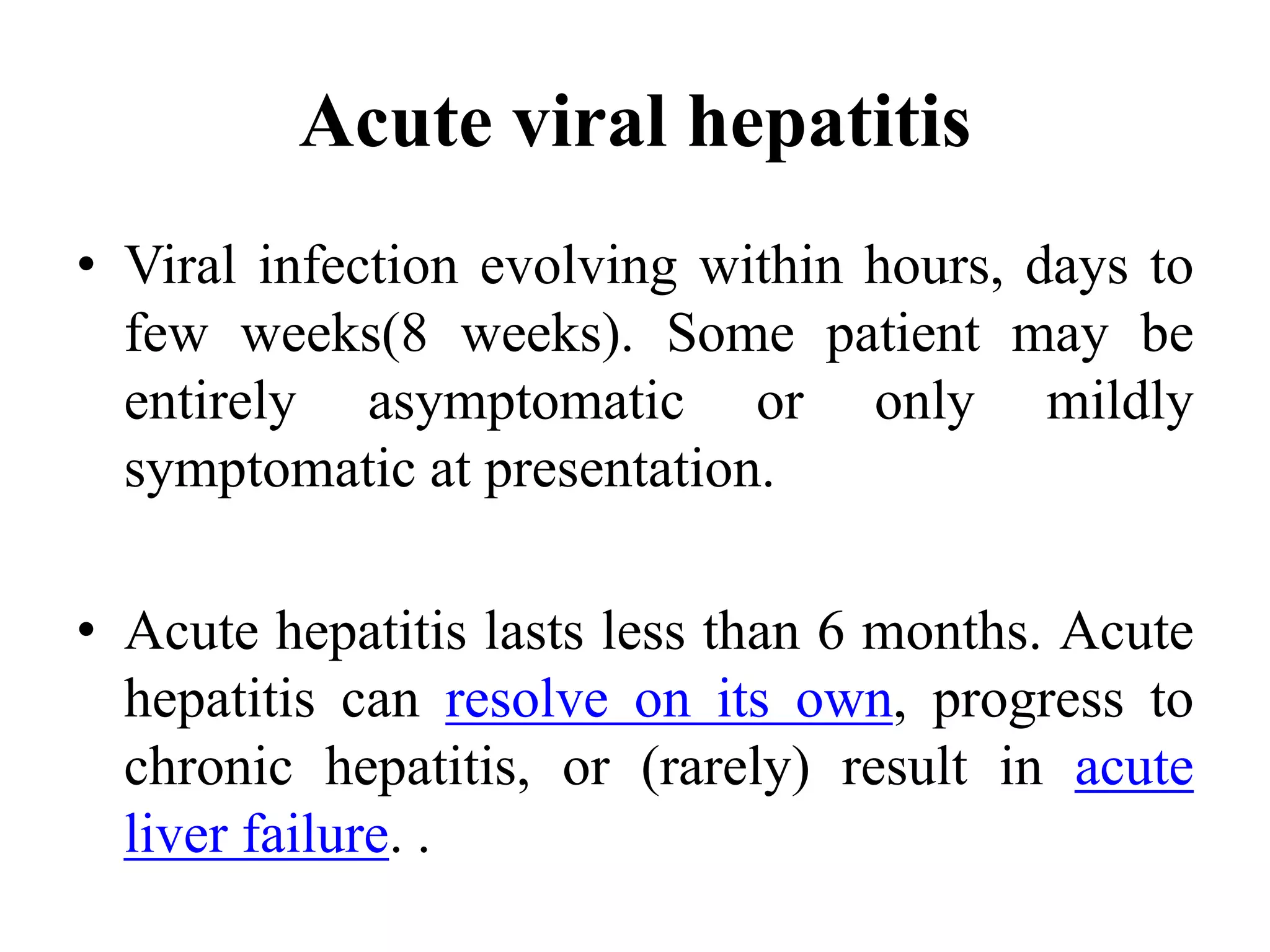 Acute viral hepatitis

• Viral infection evolving within hours, days to few weeks(8 weeks). Some patient may be entirely asymptomatic or only mildly symptomatic at presentation.

• Acute hepatitis lasts less than 6 months. Acute hepatitis can resolve on its own, progress to chronic hepatitis, or (rarely) result in acute liver failure. .